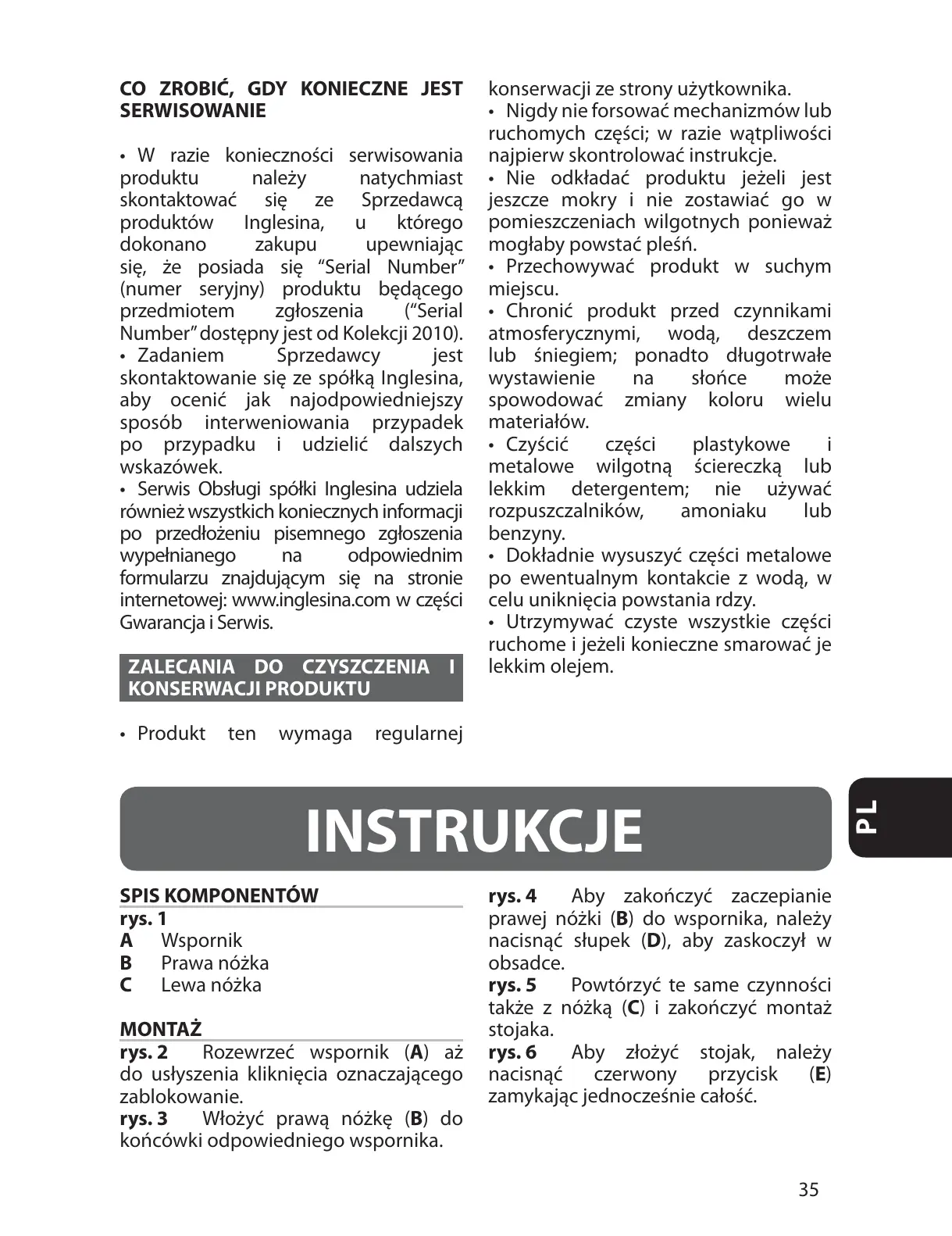 CO ZROBIĆ, GDY KONIECZNE JEST SERWISOWANIE

• W razie konieczności serwisowania produktu należy natychmiast skontaktować się ze Sprzedawcą produktów Inglesina, u którego dokonano zakupu upewniając się, że posiada się “Serial Number” (numer seryjny) produktu będącego przedmiotem zgłoszenia (“Serial Number” dostępny jest od Kolekcji 2010).
• Zadaniem Sprzedawcy jest skontaktowanie się ze spółką Inglesina, aby ocenić jak najodpowiedniejszy sposób interweniowania przypadek po przypadku i udzielić dalszych wskazówek.
• Serwis Obsługi spółki Inglesina udziela również wszystkich koniecznych informacji po przedłożeniu pisemnego zgłoszenia wypełnianego na odpowiednim formularzu znajdującym się na stronie internetowej: www.inglesina.com w części Gwarancja i Serwis.

ZALECANIA DO CZYSZCZENIA I KONSERWACJI PRODUKTU

• Produkt ten wymaga regularnej konserwacji ze strony użytkownika.
• Nigdy nie forsować mechanizmów lub ruchomych części; w razie wątpliwości najpierw skontrolować instrukcje.
• Nie odkładać produktu jeżeli jest jeszcze mokry i nie zostawiać go w pomieszczeniach wilgotnych ponieważ mogłaby powstać pleśń.
• Przechowywać produkt w suchym miejscu.
• Chronić produkt przed czynnikami atmosferycznymi, wodą, deszczem lub śniegiem; ponadto długotrwałe wystawienie na słońce może spowodować zmiany koloru wielu materiałów.
• Czyścić części plastykowe i metalowe wilgotną ściereczką lub lekkim detergentem; nie używać rozpuszczalników, amoniaku lub benzyny.
• Dokładnie wysuszyć części metalowe po ewentualnym kontakcie z wodą, w celu uniknięcia powstania rdzy.
• Utrzymywać czyste wszystkie części ruchome i jeżeli konieczne smarować je lekkim olejem.

INSTRUKCJE

PL

SPIS KOMPONENTÓW
rys. 1
A Wspornik
B Prawa nóżka
C Lewa nóżka

MONTAŻ
rys. 2 Rozewrzeć wspornik (A) aż do usłyszenia kliknięcia oznaczającego zablokowanie.
rys. 3 Włożyć prawą nóżkę (B) do końcówki odpowiedniego wspornika.
rys. 4 Aby zakończyć zaczepianie prawej nóżki (B) do wspornika, należy nacisnąć słupek (D), aby zaskoczył w obsadce.
rys. 5 Powtórzyć te same czynności także z nóżką (C) i zakończyć montaż stojaka.
rys. 6 Aby złożyć stojak, należy nacisnąć czerwony przycisk (E) zamykając jednocześnie całość.

35